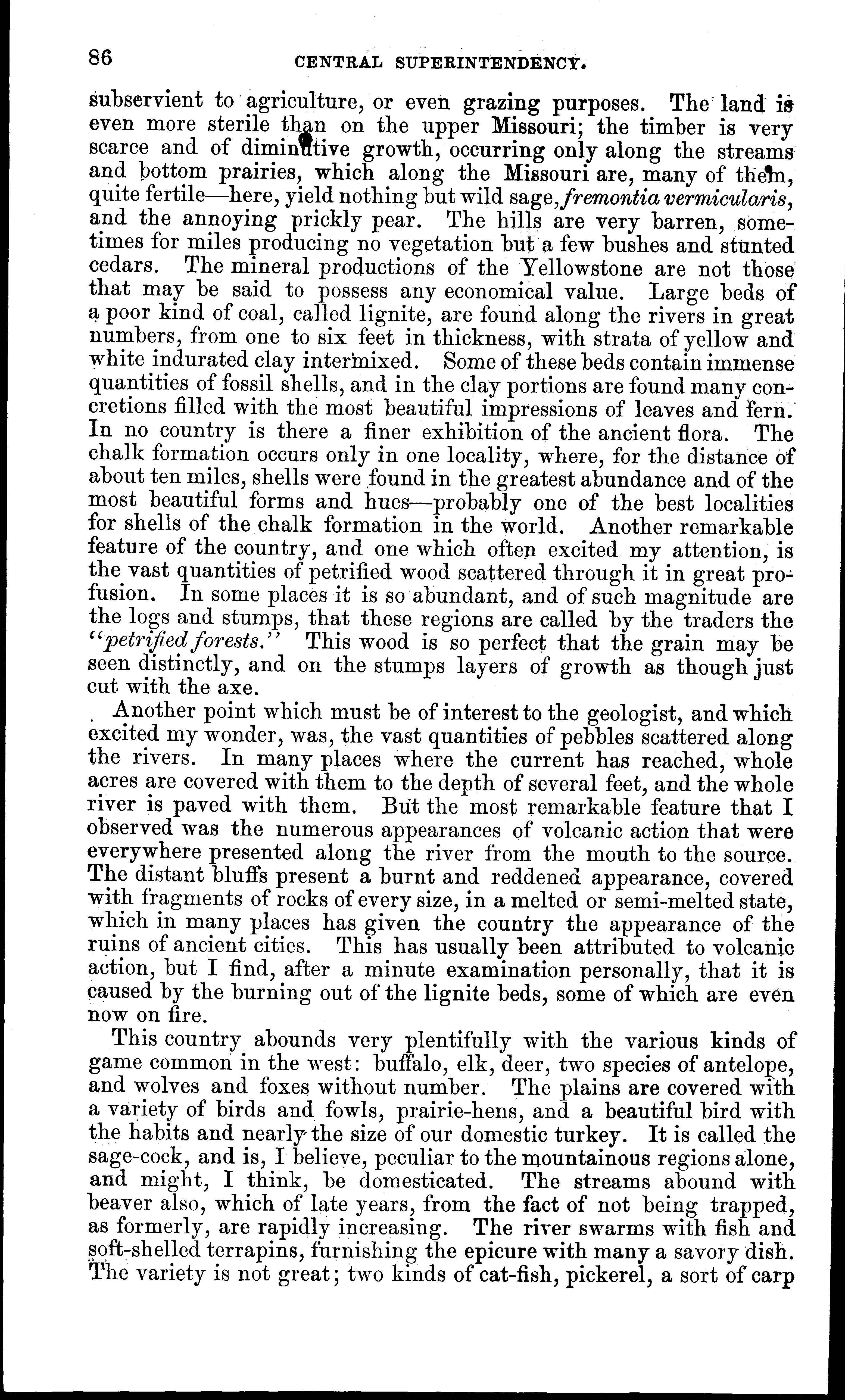 86 CENTRAL SUPERINTENDENCY.

subservient to agriculture, or even grazing purposes. The land is even more sterile than on the upper Missouri; the timber is very scarce and of diminutive growth, occurring only along the streams and bottom prairies, which along the Missouri are, many of them, quite fertile—here, yield nothing but wild sage, fremontia vermicularis, and the annoying prickly pear. The hills are very barren, sometimes for miles producing no vegetation but a few bushes and stunted cedars. The mineral productions of the Yellowstone are not those that may be said to possess any economical value. Large beds of a poor kind of coal, called lignite, are found along the rivers in great numbers, from one to six feet in thickness, with strata of yellow and white indurated clay intermixed. Some of these beds contain immense quantities of fossil shells, and in the clay portions are found many concretions filled with the most beautiful impressions of leaves and fern. In no country is there a finer exhibition of the ancient flora. The chalk formation occurs only in one locality, where, for the distance of about ten miles, shells were found in the greatest abundance and of the most beautiful forms and hues—probably one of the best localities for shells of the chalk formation in the world. Another remarkable feature of the country, and one which often excited my attention, is the vast quantities of petrified wood scattered through it in great profusion. In some places it is so abundant, and of such magnitude are the logs and stumps, that these regions are called by the traders the "petrified forests." This wood is so perfect that the grain may be seen distinctly, and on the stumps layers of growth as though just cut with the axe.

Another point which must be of interest to the geologist, and which excited my wonder, was, the vast quantities of pebbles scattered along the rivers. In many places where the current has reached, whole acres are covered with them to the depth of several feet, and the whole river is paved with them. But the most remarkable feature that I observed was the numerous appearances of volcanic action that were everywhere presented along the river from the mouth to the source. The distant bluffs present a burnt and reddened appearance, covered with fragments of rocks of every size, in a melted or semi-melted state, which in many places has given the country the appearance of the ruins of ancient cities. This has usually been attributed to volcanic action, but I find, after a minute examination personally, that it is caused by the burning out of the lignite beds, some of which are even now on fire.

This country abounds very plentifully with the various kinds of game common in the west: buffalo, elk, deer, two species of antelope, and wolves and foxes without number. The plains are covered with a variety of birds and fowls, prairie-hens, and a beautiful bird with the habits and nearly the size of our domestic turkey. It is called the sage-cock, and is, I believe, peculiar to the mountainous regions alone, and might, I think, be domesticated. The streams abound with beaver also, which of late years, from the fact of not being trapped, as formerly, are rapidly increasing. The river swarms with fish and soft-shelled terrapins, furnishing the epicure with many a savory dish. The variety is not great; two kinds of cat-fish, pickerel, a sort of carp